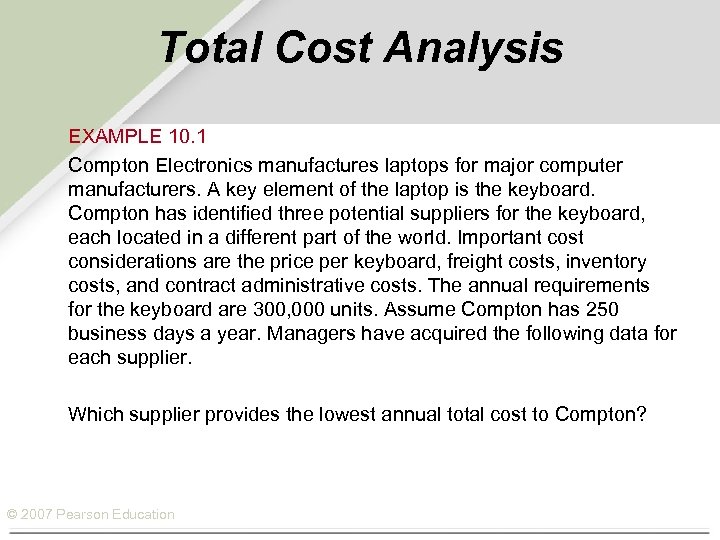 Total Cost Analysis

EXAMPLE 10.1

Compton Electronics manufactures laptops for major computer manufacturers. A key element of the laptop is the keyboard. Compton has identified three potential suppliers for the keyboard, each located in a different part of the world. Important cost considerations are the price per keyboard, freight costs, inventory costs, and contract administrative costs. The annual requirements for the keyboard are 300,000 units. Assume Compton has 250 business days a year. Managers have acquired the following data for each supplier.

Which supplier provides the lowest annual total cost to Compton?

© 2007 Pearson Education